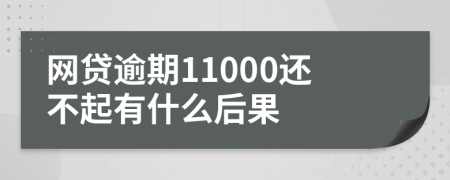 网贷逾期11000还不起有什么后果